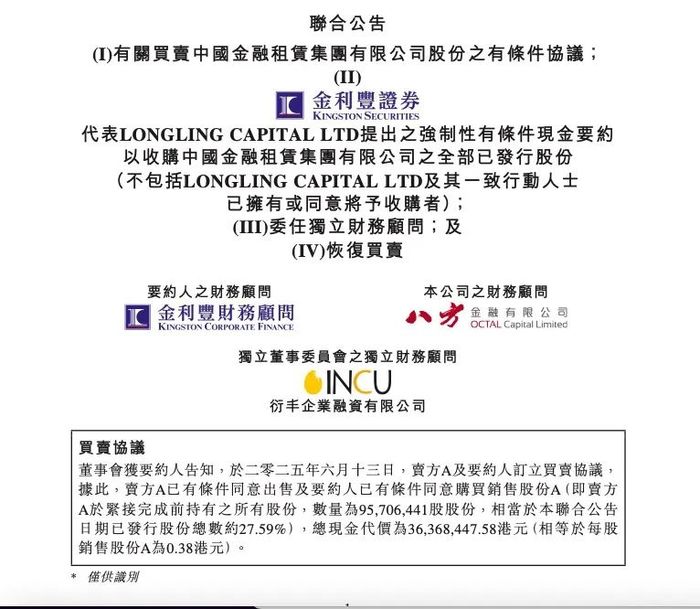 聯合公告

(I)有關買賣中國金融租賃集團有限公司股份之有條件協議；

(II)

金利豐證券
KINGSTON SECURITIES

代表LONGLING CAPITAL LTD提出之強制性有條件現金要約以收購中國金融租賃集團有限公司之全部已發行股份（不包括LONGLING CAPITAL LTD及其一致行動人士已擁有或同意將予收購者）；

(III)委任獨立財務顧問；及

(IV)恢復買賣

要約人之財務顧問

金利豐財務顧問
KINGSTON CORPORATE FINANCE

本公司之財務顧問

八方 金融有限公司
OCTAL Capital Limited

獨立董事委員會之獨立財務顧問

INCU
衍丰企業融資有限公司

買賣協議

董事會獲要約人告知，於二零二五年六月十三日，賣方A及要約人訂立買賣協議，據此，賣方A已有條件同意出售及要約人已有條件同意購買銷售股份A（即賣方A於緊接完成前持有之所有股份，數量為95,706,441股股份，相當於本聯合公告日期已發行股份總數約27.59%），總現金代價為36,368,447.58港元（相等於每股銷售股份A為0.38港元）。

* 僅供識別